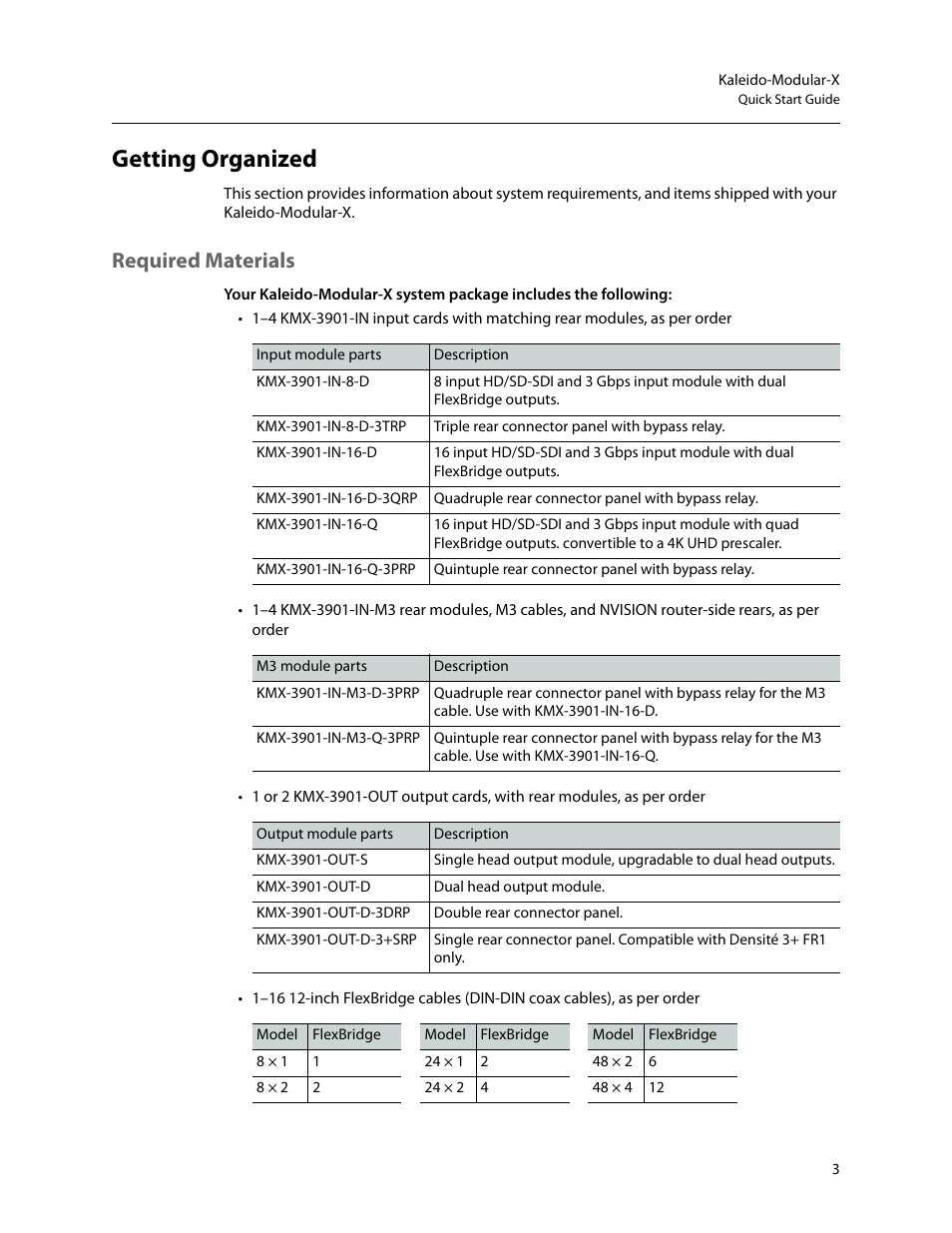 Kaleido-Modular-X
Quick Start Guide

Getting Organized

This section provides information about system requirements, and items shipped with your Kaleido-Modular-X.

Required Materials

Your Kaleido-Modular-X system package includes the following:

• 1–4 KMX-3901-IN input cards with matching rear modules, as per order

| Input module parts | Description |
|---|---|
| KMX-3901-IN-8-D | 8 input HD/SD-SDI and 3 Gbps input module with dual FlexBridge outputs. |
| KMX-3901-IN-8-D-3TRP | Triple rear connector panel with bypass relay. |
| KMX-3901-IN-16-D | 16 input HD/SD-SDI and 3 Gbps input module with dual FlexBridge outputs. |
| KMX-3901-IN-16-D-3QRP | Quadruple rear connector panel with bypass relay. |
| KMX-3901-IN-16-Q | 16 input HD/SD-SDI and 3 Gbps input module with quad FlexBridge outputs. convertible to a 4K UHD prescaler. |
| KMX-3901-IN-16-Q-3PRP | Quintuple rear connector panel with bypass relay. |

• 1–4 KMX-3901-IN-M3 rear modules, M3 cables, and NVISION router-side rears, as per order

| M3 module parts | Description |
|---|---|
| KMX-3901-IN-M3-D-3PRP | Quadruple rear connector panel with bypass relay for the M3 cable. Use with KMX-3901-IN-16-D. |
| KMX-3901-IN-M3-Q-3PRP | Quintuple rear connector panel with bypass relay for the M3 cable. Use with KMX-3901-IN-16-Q. |

• 1 or 2 KMX-3901-OUT output cards, with rear modules, as per order

| Output module parts | Description |
|---|---|
| KMX-3901-OUT-S | Single head output module, upgradable to dual head outputs. |
| KMX-3901-OUT-D | Dual head output module. |
| KMX-3901-OUT-D-3DRP | Double rear connector panel. |
| KMX-3901-OUT-D-3+SRP | Single rear connector panel. Compatible with Densité 3+ FR1 only. |

• 1–16 12-inch FlexBridge cables (DIN-DIN coax cables), as per order

| Model | FlexBridge |
|---|---|
| 8 × 1 | 1 |
| 8 × 2 | 2 |

| Model | FlexBridge |
|---|---|
| 24 × 1 | 2 |
| 24 × 2 | 4 |

| Model | FlexBridge |
|---|---|
| 48 × 2 | 6 |
| 48 × 4 | 12 |

3